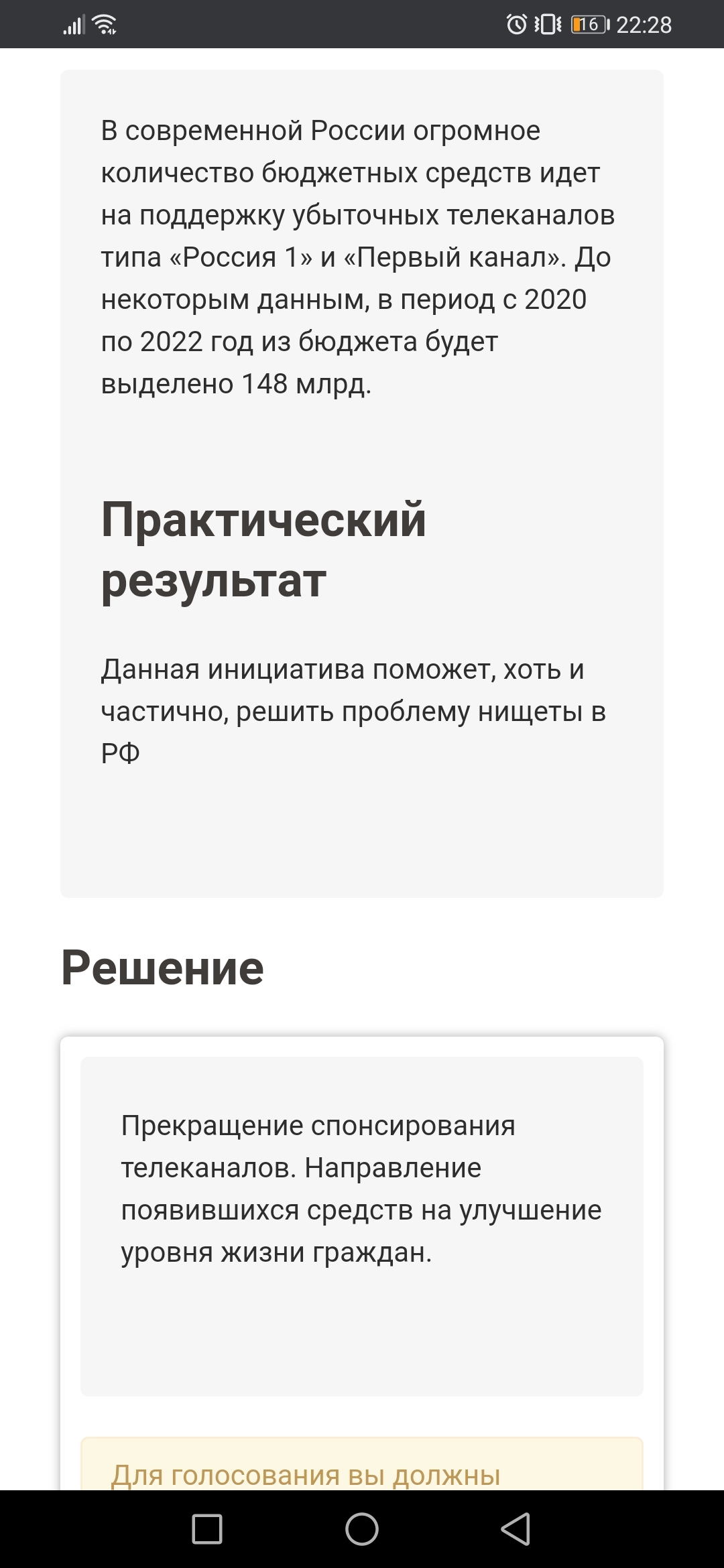 16 22:28

В современной России огромное количество бюджетных средств идет на поддержку убыточных телеканалов типа «Россия 1» и «Первый канал». До некоторым данным, в период с 2020 по 2022 год из бюджета будет выделено 148 млрд.

Практический результат

Данная инициатива поможет, хоть и частично, решить проблему нищеты в РФ

Решение

Прекращение спонсирования телеканалов. Направление появившихся средств на улучшение уровня жизни граждан.

Для голосования вы должны